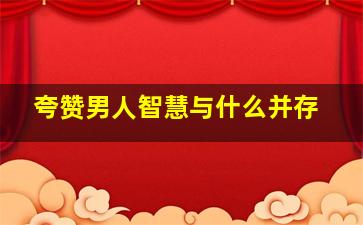 夸赞男人智慧与什么并存